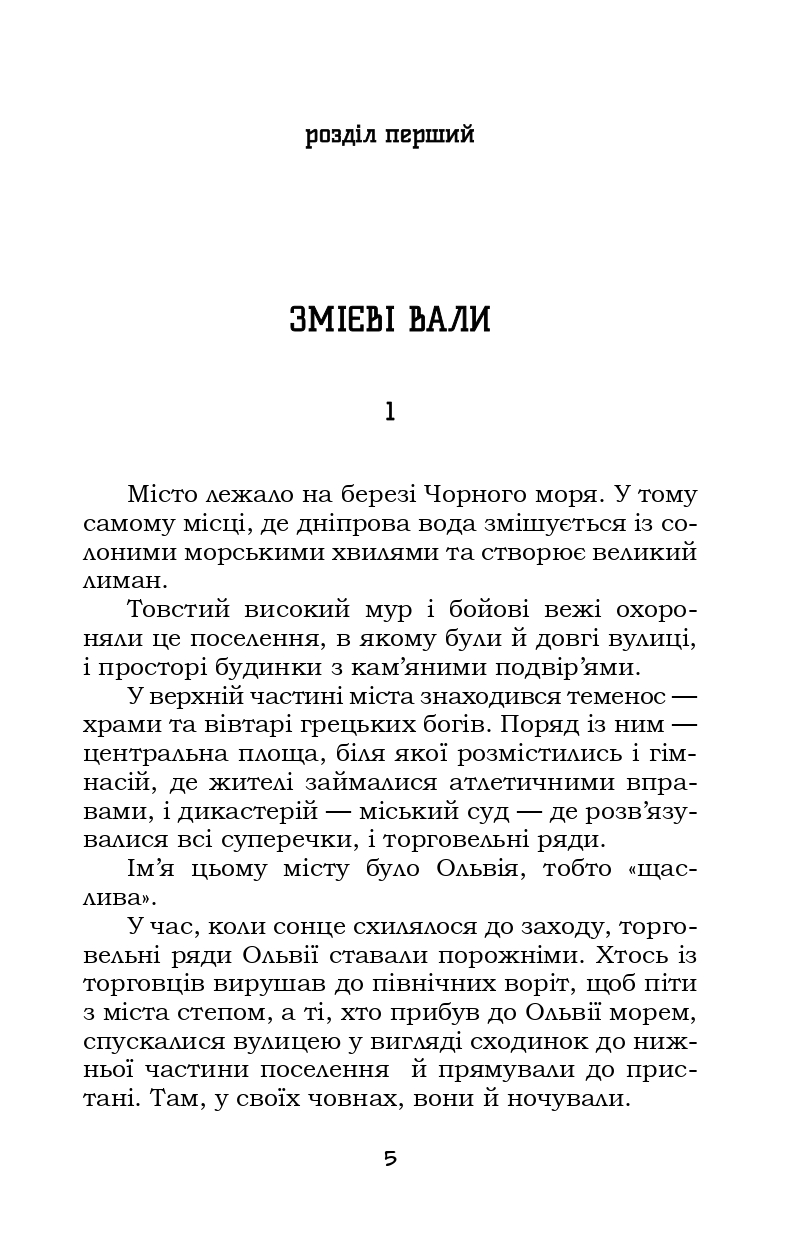 розділ перший

ЗМІЄВІ ВАЛИ

1

Місто лежало на березі Чорного моря. У тому самому місці, де дніпрова вода змішується із солоними морськими хвилями та створює великий лиман.

Товстий високий мур і бойові вежі охороняли це поселення, в якому були й довгі вулиці, і просторі будинки з кам'яними подвір'ями.

У верхній частині міста знаходився теменос — храми та вівтарі грецьких богів. Поряд із ним — центральна площа, біля якої розмістились і гімнасій, де жителі займалися атлетичними вправами, і дикастерій — міський суд — де розв'язувалися всі суперечки, і торговельні ряди.

Ім'я цьому місту було Ольвія, тобто «щаслива».

У час, коли сонце схилялося до заходу, торговельні ряди Ольвії ставали порожніми. Хтось із торговців вирушав до північних воріт, щоб піти з міста степом, а ті, хто прибув до Ольвії морем, спускалися вулицею у вигляді сходинок до нижньої частини поселення й прямували до пристані. Там, у своїх човнах, вони й ночували.

5